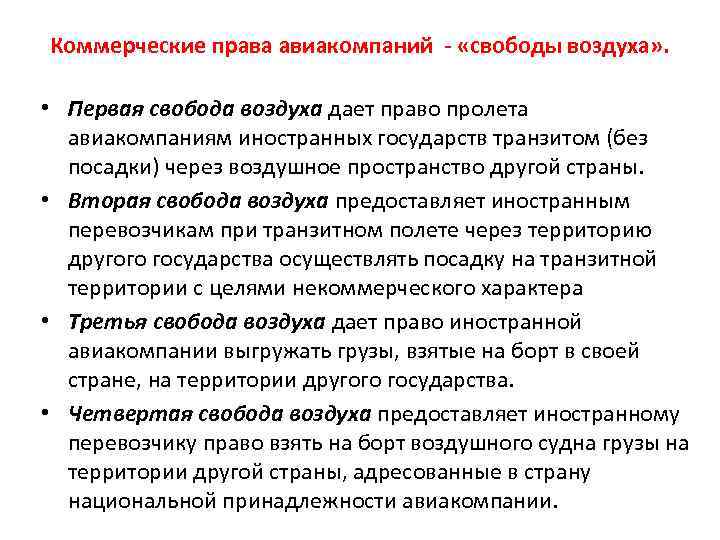 Коммерческие права авиакомпаний - «свободы воздуха».

• Первая свобода воздуха дает право пролета авиакомпаниям иностранных государств транзитом (без посадки) через воздушное пространство другой страны.

• Вторая свобода воздуха предоставляет иностранным перевозчикам при транзитном полете через территорию другого государства осуществлять посадку на транзитной территории с целями некоммерческого характера

• Третья свобода воздуха дает право иностранной авиакомпании выгружать грузы, взятые на борт в своей стране, на территории другого государства.

• Четвертая свобода воздуха предоставляет иностранному перевозчику право взять на борт воздушного судна грузы на территории другой страны, адресованные в страну национальной принадлежности авиакомпании.